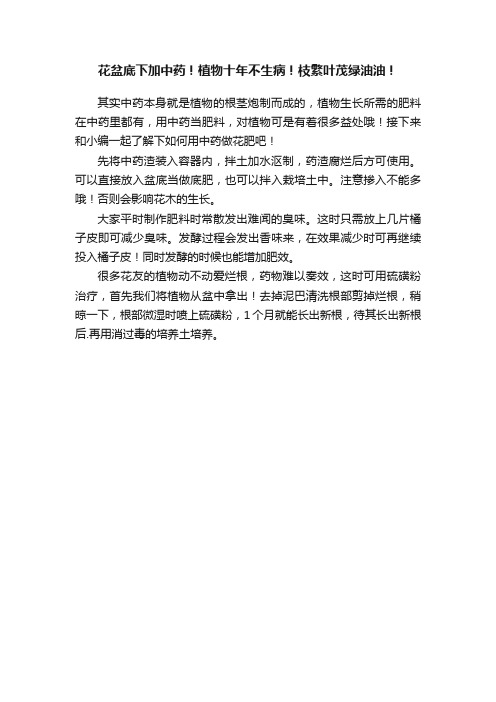 花盆底下加中药！植物十年不生病！枝繁叶茂绿油油！

其实中药本身就是植物的根茎炮制而成的，植物生长所需的肥料在中药里都有，用中药当肥料，对植物可是有着很多益处哦！接下来和小编一起了解下如何用中药做花肥吧！

先将中药渣装入容器内，拌土加水沤制，药渣腐烂后方可使用。可以直接放入盆底当做底肥，也可以拌入栽培土中。注意掺入不能多哦！否则会影响花木的生长。

大家平时制作肥料时常散发出难闻的臭味。这时只需放上几片橘子皮即可减少臭味。发酵过程会发出香味来，在效果减少时可再继续投入橘子皮！同时发酵的时候也能增加肥效。

很多花友的植物动不动爱烂根，药物难以奏效，这时可用硫磺粉治疗，首先我们将植物从盆中拿出！去掉泥巴清洗根部剪掉烂根，稍晾一下，根部微湿时喷上硫磺粉，1个月就能长出新根，待其长出新根后.再用消过毒的培养土培养。